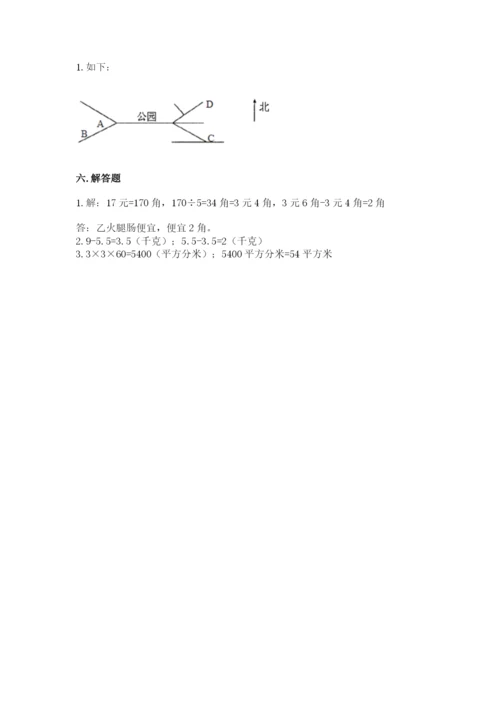 1. 如下：

B A 公园 D C 北

六. 解答题

1. 解：17 元=170 角，170÷5=34 角=3 元 4 角，3 元 6 角-3 元 4 角=2 角

答：乙火腿肠便宜，便宜 2 角。
2. 9-5.5=3.5（千克）；5.5-3.5=2（千克）
3. 3×3×60=5400（平方分米）；5400 平方分米=54 平方米